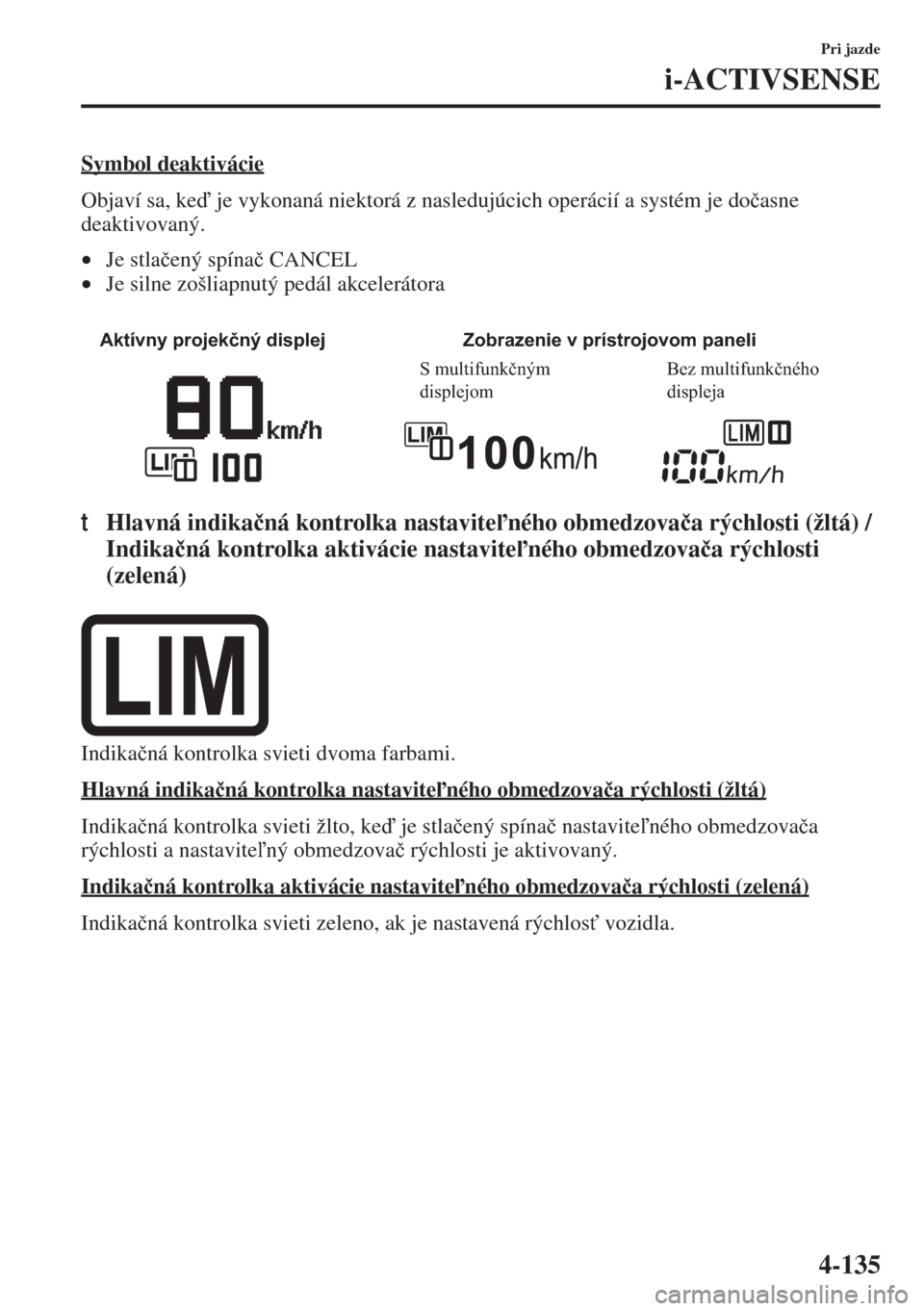 Pri jazde

i-ACTIVSENSE

Symbol deaktivácie

Objaví sa, keď je vykonaná niektorá z nasledujúcich operácií a systém je dočasne deaktivovaný.

• Je stlačený spínač CANCEL
• Je silne zošliapnutý pedál akcelerátora

Aktívny projekčný displej

80 km/h

LIM 100

Zobrazenie v prístrojovom paneli

S multifunkčným displejom

LIM 100 km/h

Bez multifunkčného displeja

LIM 100 km/h

t Hlavná indikačná kontrolka nastaviteľného obmedzovača rýchlosti (žltá) / Indikačná kontrolka aktivácie nastaviteľného obmedzovača rýchlosti (zelená)

LIM

Indikačná kontrolka svieti dvoma farbami.

Hlavná indikačná kontrolka nastaviteľného obmedzovača rýchlosti (žltá)

Indikačná kontrolka svieti žlto, keď je stlačený spínač nastaviteľného obmedzovača rýchlosti a nastaviteľný obmedzovač rýchlosti je aktivovaný.

Indikačná kontrolka aktivácie nastaviteľného obmedzovača rýchlosti (zelená)

Indikačná kontrolka svieti zeleno, ak je nastavená rýchlosť vozidla.

4-135

carmanualsonline.info